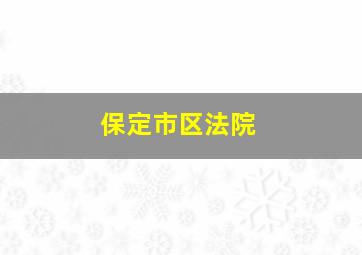 保定市区法院